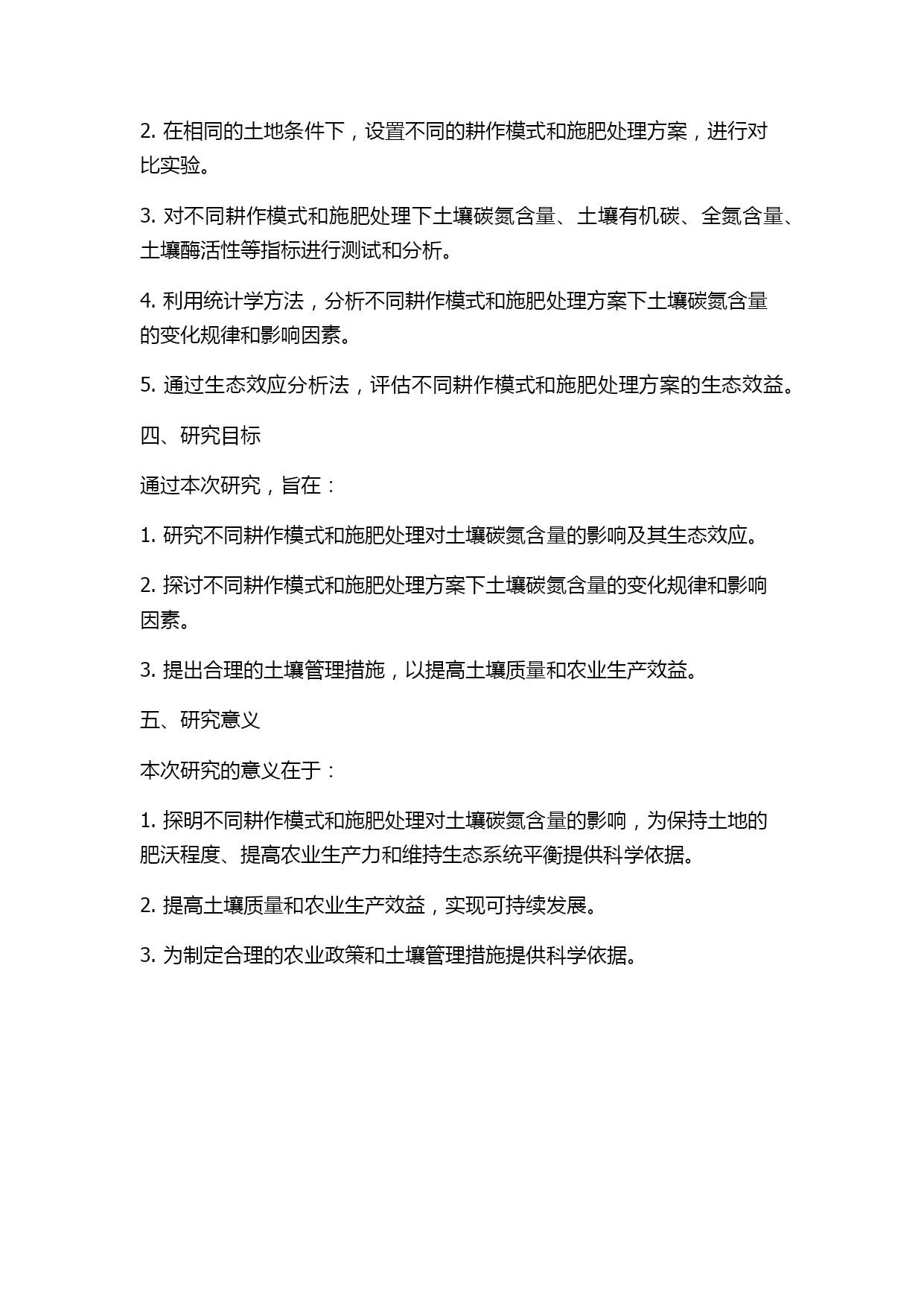 2. 在相同的土地条件下，设置不同的耕作模式和施肥处理方案，进行对比实验。

3. 对不同耕作模式和施肥处理下土壤碳氮含量、土壤有机碳、全氮含量、土壤酶活性等指标进行测试和分析。

4. 利用统计学方法，分析不同耕作模式和施肥处理方案下土壤碳氮含量的变化规律和影响因素。

5. 通过生态效应分析法，评估不同耕作模式和施肥处理方案的生态效益。

四、研究目标

通过本次研究，旨在：

1. 研究不同耕作模式和施肥处理对土壤碳氮含量的影响及其生态效应。

2. 探讨不同耕作模式和施肥处理方案下土壤碳氮含量的变化规律和影响因素。

3. 提出合理的土壤管理措施，以提高土壤质量和农业生产效益。

五、研究意义

本次研究的意义在于：

1. 探明不同耕作模式和施肥处理对土壤碳氮含量的影响，为保持土地的肥沃程度、提高农业生产力和维持生态系统平衡提供科学依据。

2. 提高土壤质量和农业生产效益，实现可持续发展。

3. 为制定合理的农业政策和土壤管理措施提供科学依据。